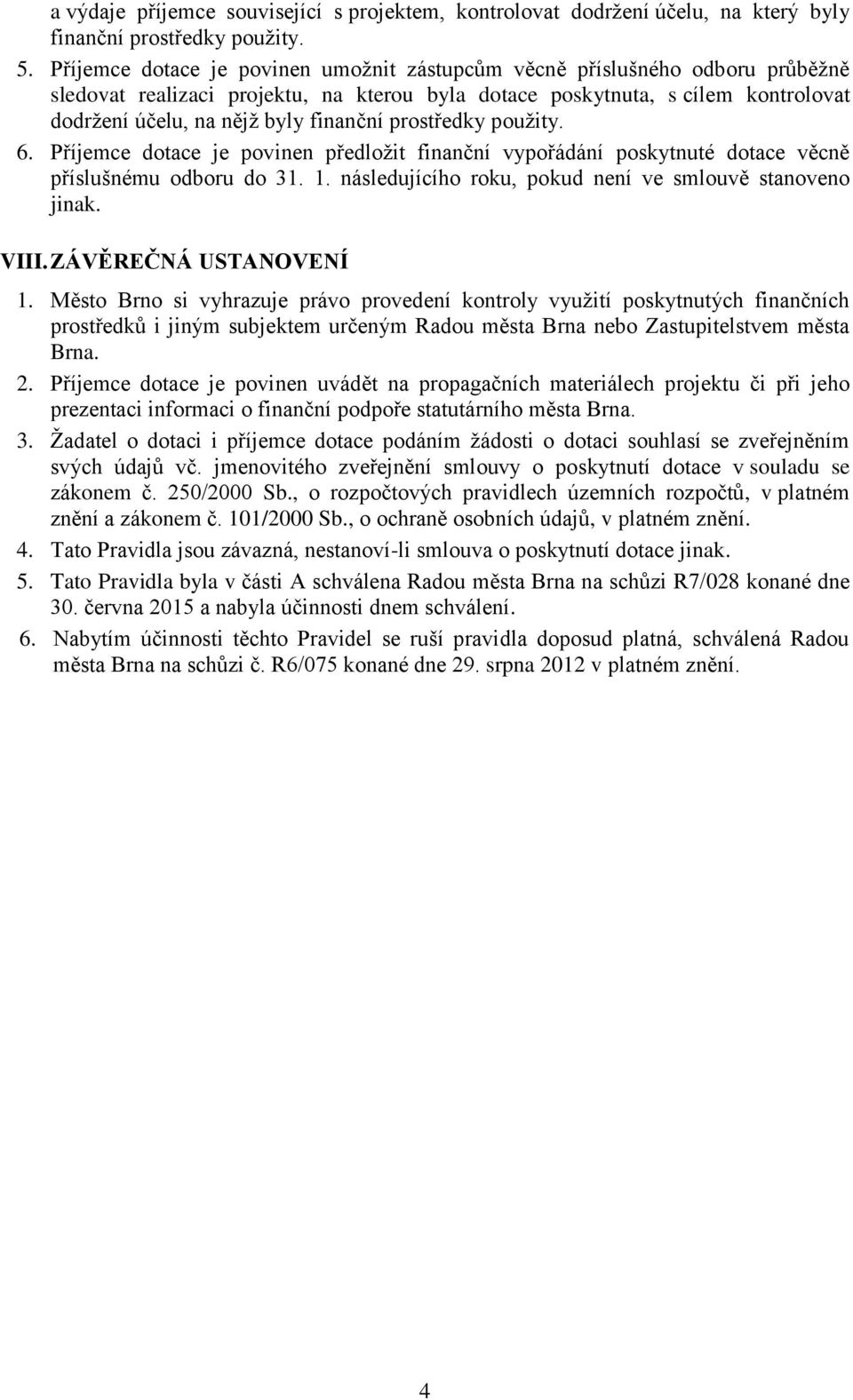 a výdaje příjemce související s projektem, kontrolovat dodržení účelu, na který byly finanční prostředky použity.

5. Příjemce dotace je povinen umožnit zástupcům věcně příslušného odboru průběžně sledovat realizaci projektu, na kterou byla dotace poskytnuta, s cílem kontrolovat dodržení účelu, na nějž byly finanční prostředky použity.

6. Příjemce dotace je povinen předložit finanční vypořádání poskytnuté dotace věcně příslušnému odboru do 31. 1. následujícího roku, pokud není ve smlouvě stanoveno jinak.

VIII. ZÁVĚREČNÁ USTANOVENÍ

1. Město Brno si vyhrazuje právo provedení kontroly využití poskytnutých finančních prostředků i jiným subjektem určeným Radou města Brna nebo Zastupitelstvem města Brna.

2. Příjemce dotace je povinen uvádět na propagačních materiálech projektu či při jeho prezentaci informaci o finanční podpoře statutárního města Brna.

3. Žadatel o dotaci i příjemce dotace podáním žádosti o dotaci souhlasí se zveřejněním svých údajů vč. jmenovitého zveřejnění smlouvy o poskytnutí dotace v souladu se zákonem č. 250/2000 Sb., o rozpočtových pravidlech územních rozpočtů, v platném znění a zákonem č. 101/2000 Sb., o ochraně osobních údajů, v platném znění.

4. Tato Pravidla jsou závazná, nestanoví-li smlouva o poskytnutí dotace jinak.

5. Tato Pravidla byla v části A schválena Radou města Brna na schůzi R7/028 konané dne 30. června 2015 a nabyla účinnosti dnem schválení.

6. Nabytím účinnosti těchto Pravidel se ruší pravidla doposud platná, schválená Radou města Brna na schůzi č. R6/075 konané dne 29. srpna 2012 v platném znění.

4